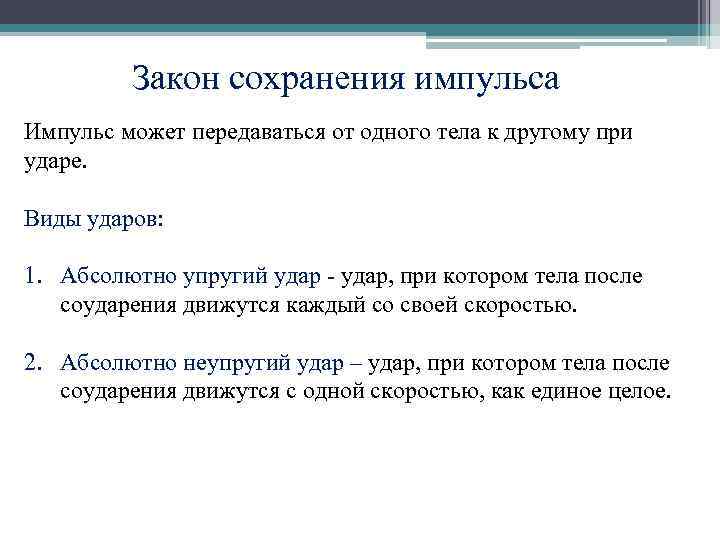 Закон сохранения импульса

Импульс может передаваться от одного тела к другому при ударе.

Виды ударов:

1. Абсолютно упругий удар - удар, при котором тела после соударения движутся каждый со своей скоростью.

2. Абсолютно неупругий удар – удар, при котором тела после соударения движутся с одной скоростью, как единое целое.